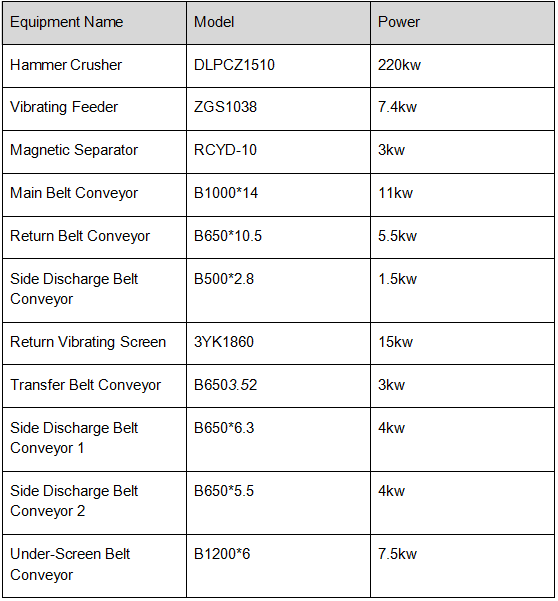 | Equipment Name | Model | Power |
|---|---|---|
| Hammer Crusher | DLPCZ1510 | 220kw |
| Vibrating Feeder | ZGS1038 | 7.4kw |
| Magnetic Separator | RCYD-10 | 3kw |
| Main Belt Conveyor | B1000*14 | 11kw |
| Return Belt Conveyor | B650*10.5 | 5.5kw |
| Side Discharge Belt Conveyor | B500*2.8 | 1.5kw |
| Return Vibrating Screen | 3YK1860 | 15kw |
| Transfer Belt Conveyor | B6503.52 | 3kw |
| Side Discharge Belt Conveyor 1 | B650*6.3 | 4kw |
| Side Discharge Belt Conveyor 2 | B650*5.5 | 4kw |
| Under-Screen Belt Conveyor | B1200*6 | 7.5kw |